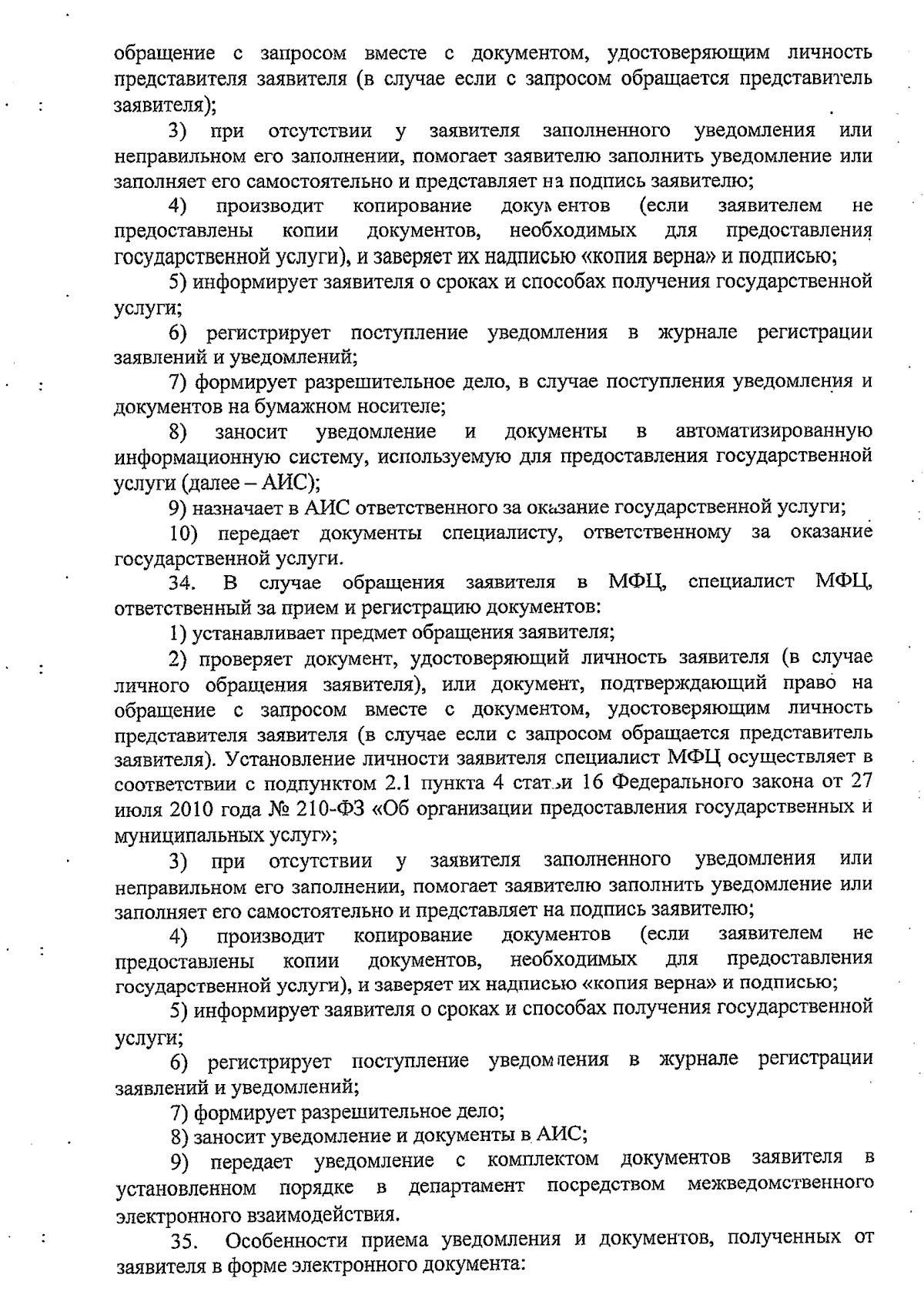 обращение с запросом вместе с документом, удостоверяющим личность представителя заявителя (в случае если с запросом обращается представитель заявителя);

3) при отсутствии у заявителя заполненного уведомления или неправильном его заполнении, помогает заявителю заполнить уведомление или заполняет его самостоятельно и представляет на подпись заявителю;

4) производит копирование документов (если заявителем не предоставлены копии документов, необходимых для предоставления государственной услуги), и заверяет их надписью «копия верна» и подписью;

5) информирует заявителя о сроках и способах получения государственной услуги;

6) регистрирует поступление уведомления в журнале регистрации заявлений и уведомлений;

7) формирует разрешительное дело, в случае поступления уведомления и документов на бумажном носителе;

8) заносит уведомление и документы в автоматизированную информационную систему, используемую для предоставления государственной услуги (далее – АИС);

9) назначает в АИС ответственного за оказание государственной услуги;

10) передает документы специалисту, ответственному за оказание государственной услуги.

34. В случае обращения заявителя в МФЦ, специалист МФЦ, ответственный за прием и регистрацию документов:

1) устанавливает предмет обращения заявителя;

2) проверяет документ, удостоверяющий личность заявителя (в случае личного обращения заявителя), или документ, подтверждающий право на обращение с запросом вместе с документом, удостоверяющим личность представителя заявителя (в случае если с запросом обращается представитель заявителя). Установление личности заявителя специалист МФЦ осуществляет в соответствии с подпунктом 2.1 пункта 4 статьи 16 Федерального закона от 27 июля 2010 года № 210-ФЗ «Об организации предоставления государственных и муниципальных услуг»;

3) при отсутствии у заявителя заполненного уведомления или неправильном его заполнении, помогает заявителю заполнить уведомление или заполняет его самостоятельно и представляет на подпись заявителю;

4) производит копирование документов (если заявителем не предоставлены копии документов, необходимых для предоставления государственной услуги), и заверяет их надписью «копия верна» и подписью;

5) информирует заявителя о сроках и способах получения государственной услуги;

6) регистрирует поступление уведомления в журнале регистрации заявлений и уведомлений;

7) формирует разрешительное дело;

8) заносит уведомление и документы в АИС;

9) передает уведомление с комплектом документов заявителя в установленном порядке в департамент посредством межведомственного электронного взаимодействия.

35. Особенности приема уведомления и документов, полученных от заявителя в форме электронного документа: